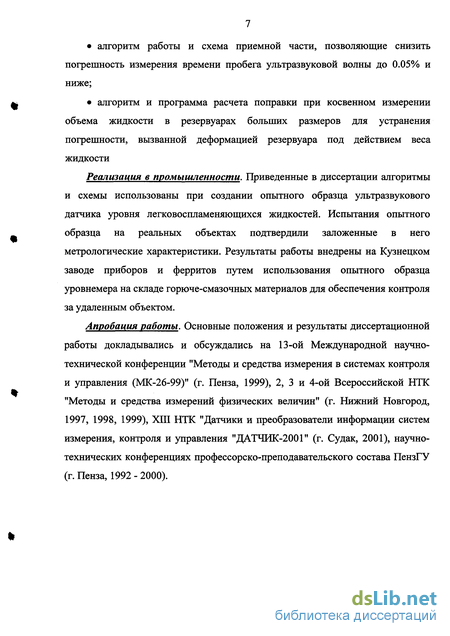 7

• алгоритм работы и схема приемной части, позволяющие снизить погрешность измерения времени пробега ультразвуковой волны до 0.05% и ниже;

• алгоритм и программа расчета поправки при косвенном измерении объема жидкости в резервуарах больших размеров для устранения погрешности, вызванной деформацией резервуара под действием веса жидкости

Реализация в промышленности. Приведенные в диссертации алгоритмы и схемы использованы при создании опытного образца ультразвукового датчика уровня легковоспламеняющихся жидкостей. Испытания опытного образца на реальных объектах подтвердили заложенные в него метрологические характеристики. Результаты работы внедрены на Кузнецком заводе приборов и ферритов путем использования опытного образца уровнемера на складе горюче-смазочных материалов для обеспечения контроля за удаленным объектом.

Апробация работы. Основные положения и результаты диссертационной работы докладывались и обсуждались на 13-ой Международной научно-технической конференции "Методы и средства измерения в системах контроля и управления (МК-26-99)" (г. Пенза, 1999), 2, 3 и 4-ой Всероссийской НТК "Методы и средства измерений физических величин" (г. Нижний Новгород, 1997, 1998, 1999), XIII НТК "Датчики и преобразователи информации систем измерения, контроля и управления "ДАТЧИК-2001" (г. Судак, 2001), научно-технических конференциях профессорско-преподавательского состава ПензГУ (г. Пенза, 1992 - 2000).

dsLib.net
библиотека диссертаций